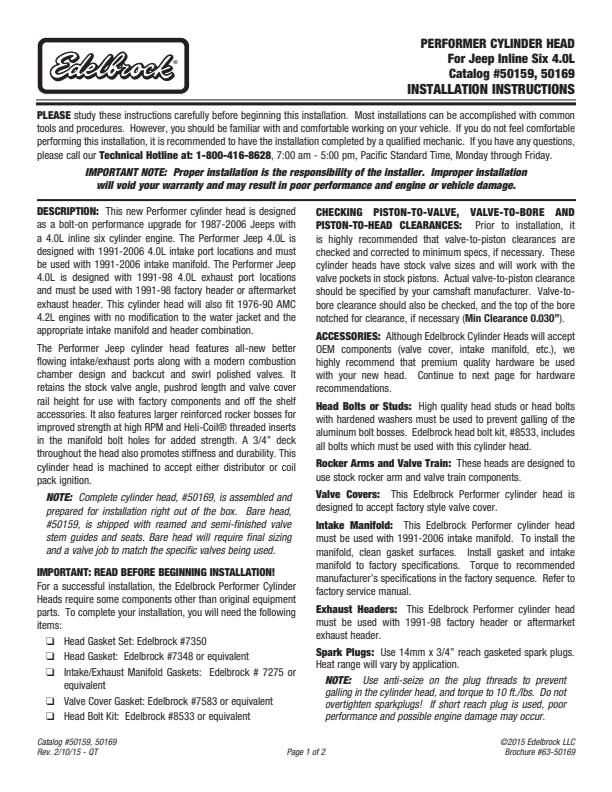 Edelbrock®

PERFORMER CYLINDER HEAD
For Jeep Inline Six 4.0L
Catalog #50159, 50169
INSTALLATION INSTRUCTIONS

PLEASE study these instructions carefully before beginning this installation. Most installations can be accomplished with common tools and procedures. However, you should be familiar with and comfortable working on your vehicle. If you do not feel comfortable performing this installation, it is recommended to have the installation completed by a qualified mechanic. If you have any questions, please call our Technical Hotline at: 1-800-416-8628, 7:00 am - 5:00 pm, Pacific Standard Time, Monday through Friday.

IMPORTANT NOTE: Proper installation is the responsibility of the installer. Improper installation will void your warranty and may result in poor performance and engine or vehicle damage.

DESCRIPTION: This new Performer cylinder head is designed as a bolt-on performance upgrade for 1987-2006 Jeeps with a 4.0L inline six cylinder engine. The Performer Jeep 4.0L is designed with 1991-2006 4.0L intake port locations and must be used with 1991-2006 intake manifold. The Performer Jeep 4.0L is designed with 1991-98 4.0L exhaust port locations and must be used with 1991-98 factory header or aftermarket exhaust header. This cylinder head will also fit 1976-90 AMC 4.2L engines with no modification to the water jacket and the appropriate intake manifold and header combination.

The Performer Jeep cylinder head features all-new better flowing intake/exhaust ports along with a modern combustion chamber design and backcut and swirl polished valves. It retains the stock valve angle, pushrod length and valve cover rail height for use with factory components and off the shelf accessories. It also features larger reinforced rocker bosses for improved strength at high RPM and Heli-Coil® threaded inserts in the manifold bolt holes for added strength. A 3/4" deck throughout the head also promotes stiffness and durability. This cylinder head is machined to accept either distributor or coil pack ignition.

NOTE: Complete cylinder head, #50169, is assembled and prepared for installation right out of the box. Bare head, #50159, is shipped with reamed and semi-finished valve stem guides and seats. Bare head will require final sizing and a valve job to match the specific valves being used.

IMPORTANT: READ BEFORE BEGINNING INSTALLATION!
For a successful installation, the Edelbrock Performer Cylinder Heads require some components other than original equipment parts. To complete your installation, you will need the following items:
❑ Head Gasket Set: Edelbrock #7350
❑ Head Gasket: Edelbrock #7348 or equivalent
❑ Intake/Exhaust Manifold Gaskets: Edelbrock # 7275 or equivalent
❑ Valve Cover Gasket: Edelbrock #7583 or equivalent
❑ Head Bolt Kit: Edelbrock #8533 or equivalent

CHECKING PISTON-TO-VALVE, VALVE-TO-BORE AND PISTON-TO-HEAD CLEARANCES: Prior to installation, it is highly recommended that valve-to-piston clearances are checked and corrected to minimum specs, if necessary. These cylinder heads have stock valve sizes and will work with the valve pockets in stock pistons. Actual valve-to-piston clearance should be specified by your camshaft manufacturer. Valve-to-bore clearance should also be checked, and the top of the bore notched for clearance, if necessary (Min Clearance 0.030").

ACCESSORIES: Although Edelbrock Cylinder Heads will accept OEM components (valve cover, intake manifold, etc.), we highly recommend that premium quality hardware be used with your new head. Continue to next page for hardware recommendations.

Head Bolts or Studs: High quality head studs or head bolts with hardened washers must be used to prevent galling of the aluminum bolt bosses. Edelbrock head bolt kit, #8533, includes all bolts which must be used with this cylinder head.

Rocker Arms and Valve Train: These heads are designed to use stock rocker arm and valve train components.

Valve Covers: This Edelbrock Performer cylinder head is designed to accept factory style valve cover.

Intake Manifold: This Edelbrock Performer cylinder head must be used with 1991-2006 intake manifold. To install the manifold, clean gasket surfaces. Install gasket and intake manifold to factory specifications. Torque to recommended manufacturer's specifications in the factory sequence. Refer to factory service manual.

Exhaust Headers: This Edelbrock Performer cylinder head must be used with 1991-98 factory header or aftermarket exhaust header.

Spark Plugs: Use 14mm x 3/4" reach gasketed spark plugs. Heat range will vary by application.

NOTE: Use anti-seize on the plug threads to prevent galling in the cylinder head, and torque to 10 ft./lbs. Do not overtighten sparkplugs! If short reach plug is used, poor performance and possible engine damage may occur.

Catalog #50159, 50169
Rev. 2/10/15 - QT

Page 1 of 2

©2015 Edelbrock LLC
Brochure #63-50169